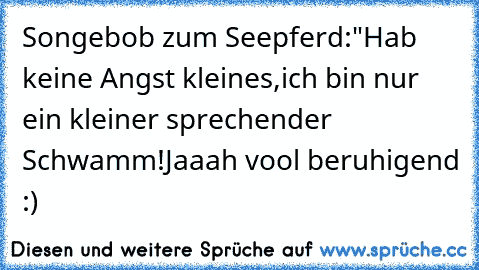 Songebob zum Seepferd:"Hab keine Angst kleines,ich bin nur ein kleiner sprechender Schwamm!Jaaah vool beruhigend :)

Diesen und weitere Sprüche auf www.sprüche.cc